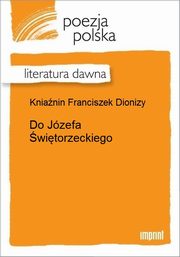 poezja polska

literatura dawna

Kniaźnin Franciszek Dionizy

Do Józefa Świętorzeckiego

imprint